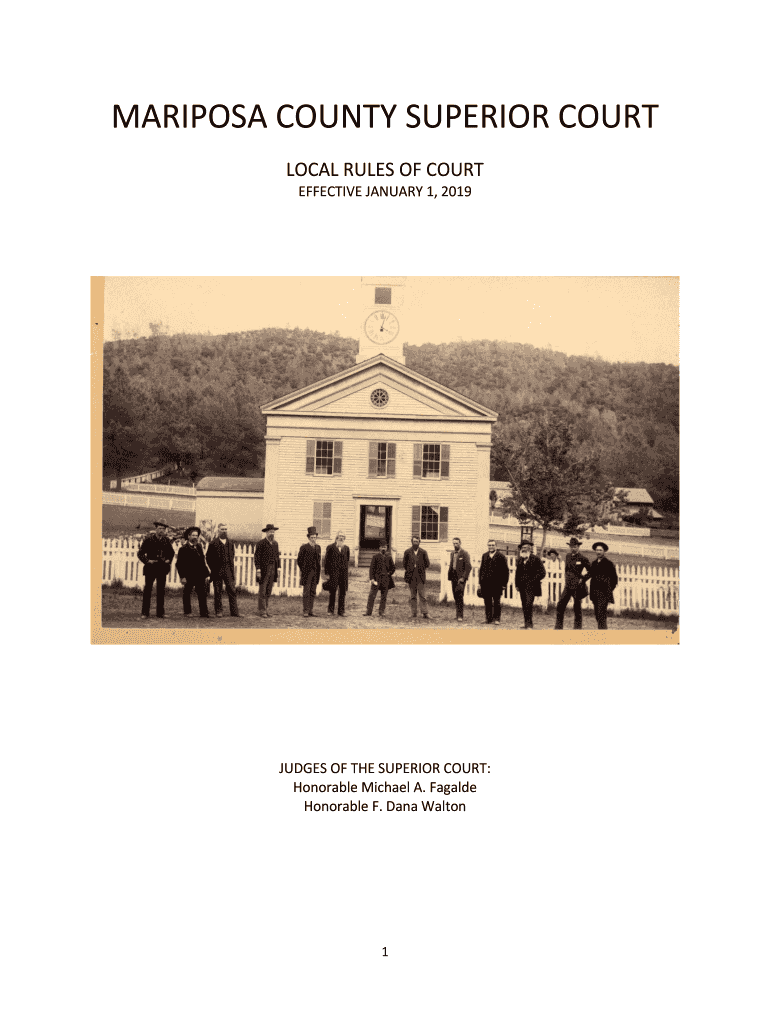 MARIPOSA COUNTY SUPERIOR COURT

LOCAL RULES OF COURT
EFFECTIVE JANUARY 1, 2019

JUDGES OF THE SUPERIOR COURT:
Honorable Michael A. Fagalde
Honorable F. Dana Walton

1